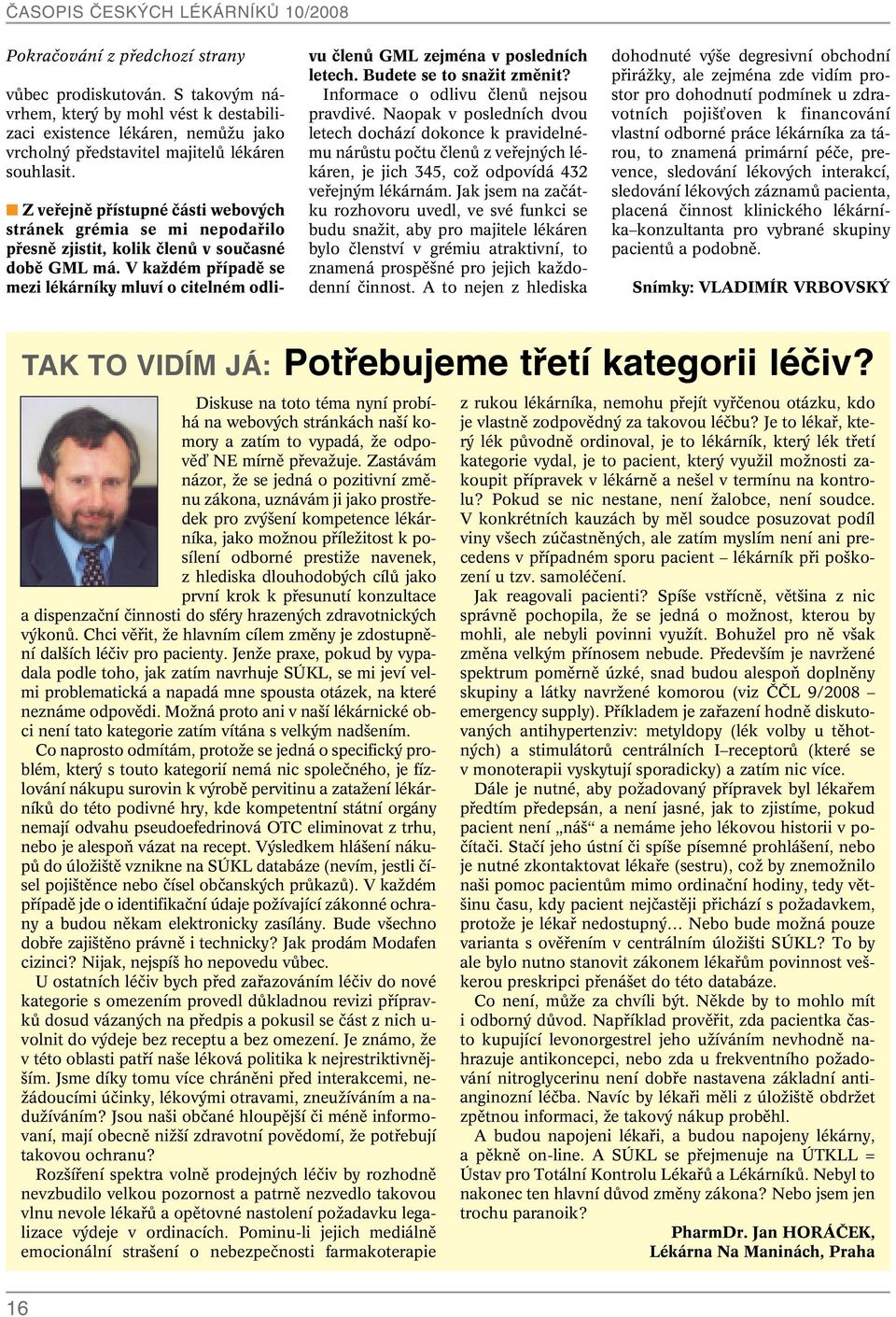 ČASOPIS ČESKÝCH LÉKÁRNÍKŮ 10/2008

Pokračování z předchozí strany

vůbec prodiskutován. S takovým návrhem, který by mohl vést k destabilizaci existence lékáren, nemůžu jako vrcholný představitel majitelů lékáren souhlasit.

Z veřejně přístupné části webových stránek grémia se mi nepodařilo přesně zjistit, kolik členů v současné době GML má. V každém případě se mezi lékárníky mluví o citelném odlivu členů GML zejména v posledních letech. Budete se to snažit změnit?

Informace o odlivu členů nejsou pravdivé. Naopak v posledních dvou letech dochází dokonce k pravidelnému nárůstu počtu členů z veřejných lékáren, je jich 345, což odpovídá 432 veřejným lékárnám. Jak jsem na začátku rozhovoru uvedl, ve své funkci se budu snažit, aby pro majitele lékáren bylo členství v grémiu atraktivní, to znamená prospěšné pro jejich každodenní činnost. A to nejen z hlediska dohodnuté výše degresivní obchodní přirážky, ale zejména zde vidím prostor pro dohodnutí podmínek u zdravotních pojišťoven k financování vlastní odborné práce lékárníka za tárou, to znamená primární péče, prevence, sledování lékových interakcí, sledování lékových záznamů pacienta, placená činnost klinického lékárníka–konzultanta pro vybrané skupiny pacientů a podobně.

Snímky: VLADIMÍR VRBOVSKÝ

TAK TO VIDÍM JÁ: Potřebujeme třetí kategorii léčiv?

Diskuse na toto téma nyní probíhá na webových stránkách naší komory a zatím to vypadá, že odpověď NE mírně převažuje. Zastávám názor, že se jedná o pozitivní změnu zákona, uznávám ji jako prostředek pro zvýšení kompetence lékárníka, jako možnou příležitost k posílení odborné prestiže navenek, z hlediska dlouhodobých cílů jako první krok k přesunutí konzultace a dispenzační činnosti do sféry hrazených zdravotnických výkonů. Chci věřit, že hlavním cílem změny je zdostupnění dalších léčiv pro pacienty. Jenže praxe, pokud by vypadala podle toho, jak zatím navrhuje SÚKL, se mi jeví velmi problematická a napadá mne spousta otázek, na které neznáme odpovědi. Možná proto ani v naší lékárnické obci není tato kategorie zatím vítána s velkým nadšením.

Co naprosto odmítám, protože se jedná o specifický problém, který s touto kategorií nemá nic společného, je fízlování nákupu surovin k výrobě pervitinu a zatažení lékárníků do této podivné hry, kde kompetentní státní orgány nemají odvahu pseudoefedrinová OTC eliminovat z trhu, nebo je alespoň vázat na recept. Výsledkem hlášení nákupů do úložiště vznikne na SÚKL databáze (nevím, jestli čísel pojištěnce nebo čísel občanských průkazů). V každém případě jde o identifikační údaje požívající zákonné ochrany a budou někam elektronicky zasílány. Bude všechno dobře zajištěno právně i technicky? Jak prodám Modafen cizinci? Nijak, nejspíš ho nepovedu vůbec.

U ostatních léčiv bych před zařazováním léčiv do nové kategorie s omezením provedl důkladnou revizi přípravků dosud vázaných na předpis a pokusil se část z nich uvolnit do výdeje bez receptu a bez omezení. Je známo, že v této oblasti patří naše léková politika k nejrestriktivnějším. Jsme díky tomu více chráněni před interakcemi, nežádoucími účinky, lékovými otravami, zneužíváním a nadužíváním? Jsou naši občané hloupější či méně informovaní, mají obecně nižší zdravotní povědomí, že potřebují takovou ochranu?

Rozšíření spektra volně prodejných léčiv by rozhodně nevzbudilo velkou pozornost a patrně nezvedlo takovou vlnu nevole lékařů a opětovné nastolení požadavku legalizace výdeje v ordinacích. Pominu-li jejich mediálně emocionální strašení o nebezpečnosti farmakoterapie z rukou lékárníka, nemohu přejít vyřčenou otázku, kdo je vlastně zodpovědný za takovou léčbu? Je to lékař, který lék původně ordinoval, je to lékárník, který lék třetí kategorie vydal, je to pacient, který využil možnosti zakoupit přípravek v lékárně a nešel v termínu na kontrolu? Pokud se nic nestane, není žalobce, není soudce. V konkrétních kauzách by měl soudce posuzovat podíl viny všech zúčastněných, ale zatím myslím není ani precedens v případném sporu pacient – lékárník při poškození u tzv. samoléčení.

Jak reagovali pacienti? Spíše vstřícně, většina z nic správně pochopila, že se jedná o možnost, kterou by mohli, ale nebyli povinni využít. Bohužel pro ně však změna velkým přínosem nebude. Především je navržené spektrum poměrně úzké, snad budou alespoň doplněny skupiny a látky navržené komorou (viz ČČL 9/2008 – emergency supply). Příkladem je zařazení hodně diskutovaných antihypertenziv: metyldopy (lék volby u těhotných) a stimulátorů centrálních I–receptorů (které se v monoterapii vyskytují sporadicky) a zatím nic více.

Dále je nutné, aby požadovaný přípravek byl lékařem předtím předepsán, a není jasné, jak to zjistíme, pokud pacient není „náš“ a nemáme jeho lékovou historii v počítači. Stačí jeho ústní či spíše písemné prohlášení, nebo je nutné zkontaktovat lékaře (sestru), což by znemožnilo naši pomoc pacientům mimo ordinační hodiny, tedy většinu času, kdy pacient nejčastěji přichází s požadavkem, protože je lékař nedostupný… Nebo bude možná pouze varianta s ověřením v centrálním úložišti SÚKL? To by ale bylo nutno stanovit zákonem lékařům povinnost veškerou preskripci přenášet do této databáze.

Co není, může za chvíli být. Někde by to mohlo mít i odborný důvod. Například prověřit, zda pacientka často kupující levonorgestrel jeho užíváním nevhodně nahrazuje antikoncepci, nebo zda u frekventního požadování nitroglycerinu není dobře nastavena základní antianginozní léčba. Navíc by lékaři měli z úložiště obdržet zpětnou informaci, že takový nákup proběhl.

A budou napojeni lékaři, a budou napojeny lékárny, a pěkně on-line. A SÚKL se přejmenuje na ÚTKLL = Ústav pro Totální Kontrolu Lékařů a Lékárníků. Nebyl to nakonec ten hlavní důvod změny zákona? Nebo jsem jen trochu paranoik?

PharmDr. Jan HORÁČEK,
Lékárna Na Maninách, Praha

16